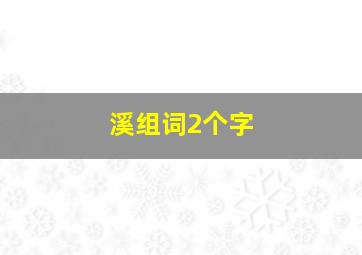 溪组词2个字